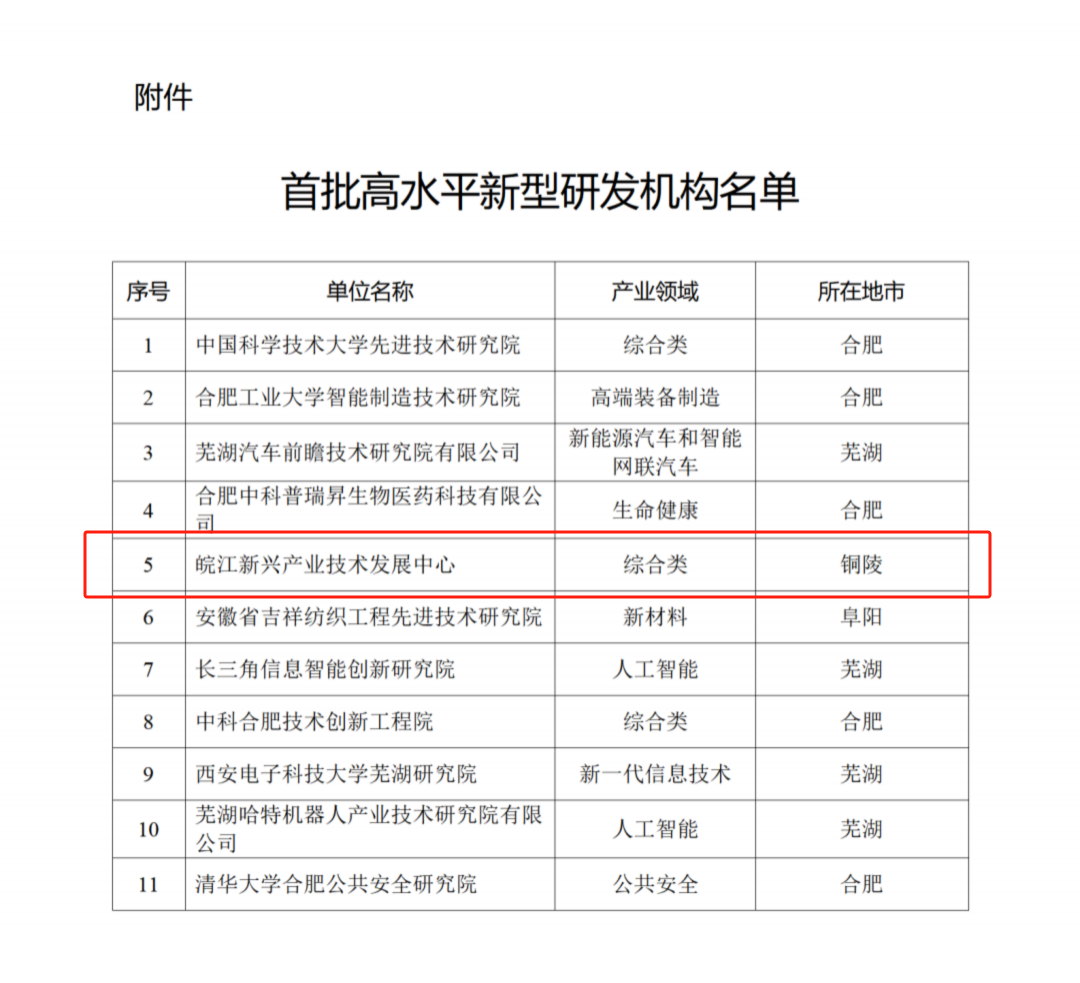 附件

首批高水平新型研发机构名单

| 序号 | 单位名称 | 产业领域 | 所在地市 |
|---|---|---|---|
| 1 | 中国科学技术大学先进技术研究院 | 综合类 | 合肥 |
| 2 | 合肥工业大学智能制造技术研究院 | 高端装备制造 | 合肥 |
| 3 | 芜湖汽车前瞻技术研究院有限公司 | 新能源汽车和智能网联汽车 | 芜湖 |
| 4 | 合肥中科普瑞昇生物医药科技有限公司 | 生命健康 | 合肥 |
| 5 | 皖江新兴产业技术发展中心 | 综合类 | 铜陵 |
| 6 | 安徽省吉祥纺织工程先进技术研究院 | 新材料 | 阜阳 |
| 7 | 长三角信息智能创新研究院 | 人工智能 | 芜湖 |
| 8 | 中科合肥技术创新工程院 | 综合类 | 合肥 |
| 9 | 西安电子科技大学芜湖研究院 | 新一代信息技术 | 芜湖 |
| 10 | 芜湖哈特机器人产业技术研究院有限公司 | 人工智能 | 芜湖 |
| 11 | 清华大学合肥公共安全研究院 | 公共安全 | 合肥 |